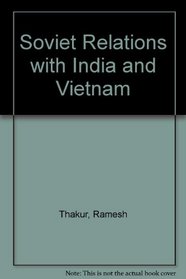 Soviet Relations with India and Vietnam

Thakur, Ramesh

Note: This is not the actual book cover